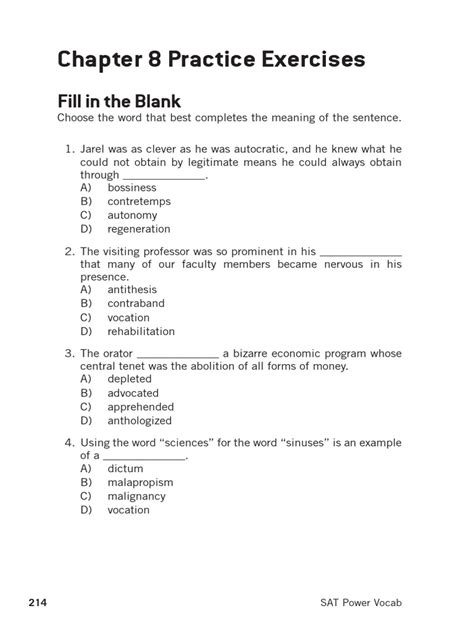 Chapter 8 Practice Exercises

Fill in the Blank
Choose the word that best completes the meaning of the sentence.

1. Jarel was as clever as he was autocratic, and he knew what he could not obtain by legitimate means he could always obtain through ______________.
A) bossiness
B) contretemps
C) autonomy
D) regeneration

2. The visiting professor was so prominent in his ______________ that many of our faculty members became nervous in his presence.
A) antithesis
B) contraband
C) vocation
D) rehabilitation

3. The orator ______________ a bizarre economic program whose central tenet was the abolition of all forms of money.
A) depleted
B) advocated
C) apprehended
D) anthologized

4. Using the word "sciences" for the word "sinuses" is an example of a ______________.
A) dictum
B) malapropism
C) malignancy
D) vocation

214 SAT Power Vocab